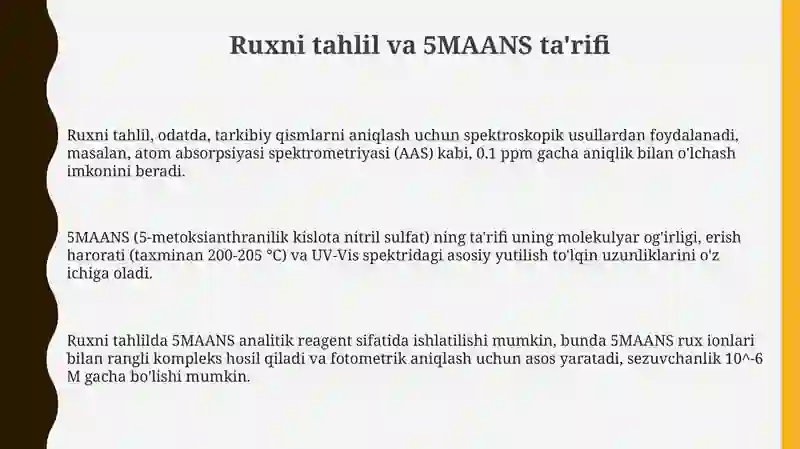 Ruxni tahlil va 5MAANS ta'rifi

Ruxni tahlil, odatda, tarkibiy qismlarni aniqlash uchun spektroskopik usullardan foydalanadi, masalan, atom absorpsiyasi spektrometriyasi (AAS) kabi, 0.1 ppm gacha aniqlik bilan o'lchash imkonini beradi.

5MAANS (5-metoksianthranilik kislota nitril sulfat) ning ta'rifi uning molekulyar og'irligi, erish harorati (taxminan 200-205 °C) va UV-Vis spektridagi asosiy yutilish to'lqin uzunliklarini o'z ichiga oladi.

Ruxni tahlilda 5MAANS analitik reagent sifatida ishlatilishi mumkin, bunda 5MAANS rux ionlari bilan rangli kompleks hosil qiladi va fotometrik aniqlash uchun asos yaratadi, sezuvchanlik 10^-6 M gacha bo'lishi mumkin.